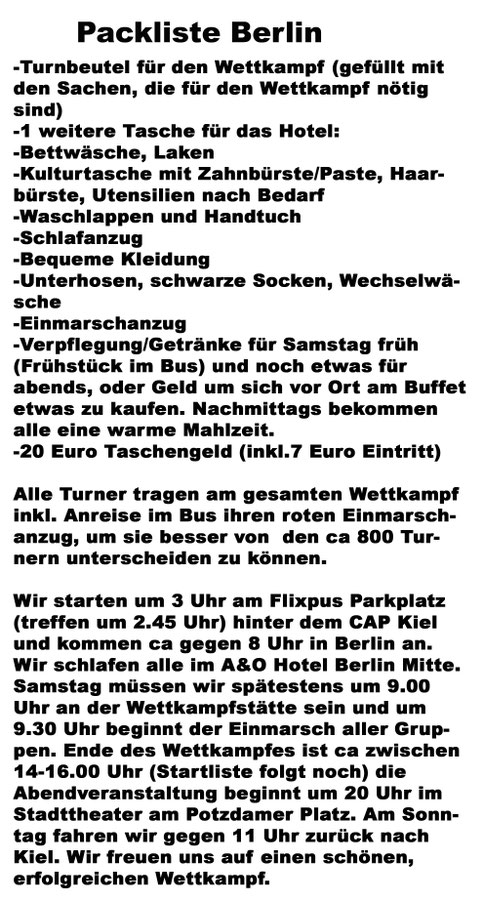 Packliste Berlin

-Turnbeutel für den Wettkampf (gefüllt mit den Sachen, die für den Wettkampf nötig sind)
-1 weitere Tasche für das Hotel:
-Bettwäsche, Laken
-Kulturtasche mit Zahnbürste/Paste, Haarbürste, Utensilien nach Bedarf
-Waschlappen und Handtuch
-Schlafanzug
-Bequeme Kleidung
-Unterhosen, schwarze Socken, Wechselwäsche
-Einmarschanzug
-Verpflegung/Getränke für Samstag früh (Frühstück im Bus) und noch etwas für abends, oder Geld um sich vor Ort am Buffet etwas zu kaufen. Nachmittags bekommen alle eine warme Mahlzeit.
-20 Euro Taschengeld (inkl.7 Euro Eintritt)

Alle Turner tragen am gesamten Wettkampf inkl. Anreise im Bus ihren roten Einmarschanzug, um sie besser von den ca 800 Turnern unterscheiden zu können.

Wir starten um 3 Uhr am Flixpus Parkplatz (treffen um 2.45 Uhr) hinter dem CAP Kiel und kommen ca gegen 8 Uhr in Berlin an. Wir schlafen alle im A&O Hotel Berlin Mitte. Samstag müssen wir spätestens um 9.00 Uhr an der Wettkampfstätte sein und um 9.30 Uhr beginnt der Einmarsch aller Gruppen. Ende des Wettkampfes ist ca zwischen 14-16.00 Uhr (Startliste folgt noch) die Abendveranstaltung beginnt um 20 Uhr im Stadttheater am Potzdamer Platz. Am Sonntag fahren wir gegen 11 Uhr zurück nach Kiel. Wir freuen uns auf einen schönen, erfolgreichen Wettkampf.